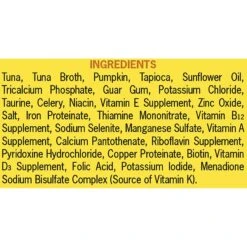 INGREDIENTS

Tuna, Tuna Broth, Pumpkin, Tapioca, Sunflower Oil, Tricalcium Phosphate, Guar Gum, Potassium Chloride, Taurine, Celery, Niacin, Vitamin E Supplement, Zinc Oxide, Salt, Iron Proteinate, Thiamine Mononitrate, Vitamin $B_{12}$ Supplement, Sodium Selenite, Manganese Sulfate, Vitamin A Supplement, Calcium Pantothenate, Riboflavin Supplement, Pyridoxine Hydrochloride, Copper Proteinate, Biotin, Vitamin $D_3$ Supplement, Folic Acid, Potassium Iodide, Menadione Sodium Bisulfate Complex (Source of Vitamin K).